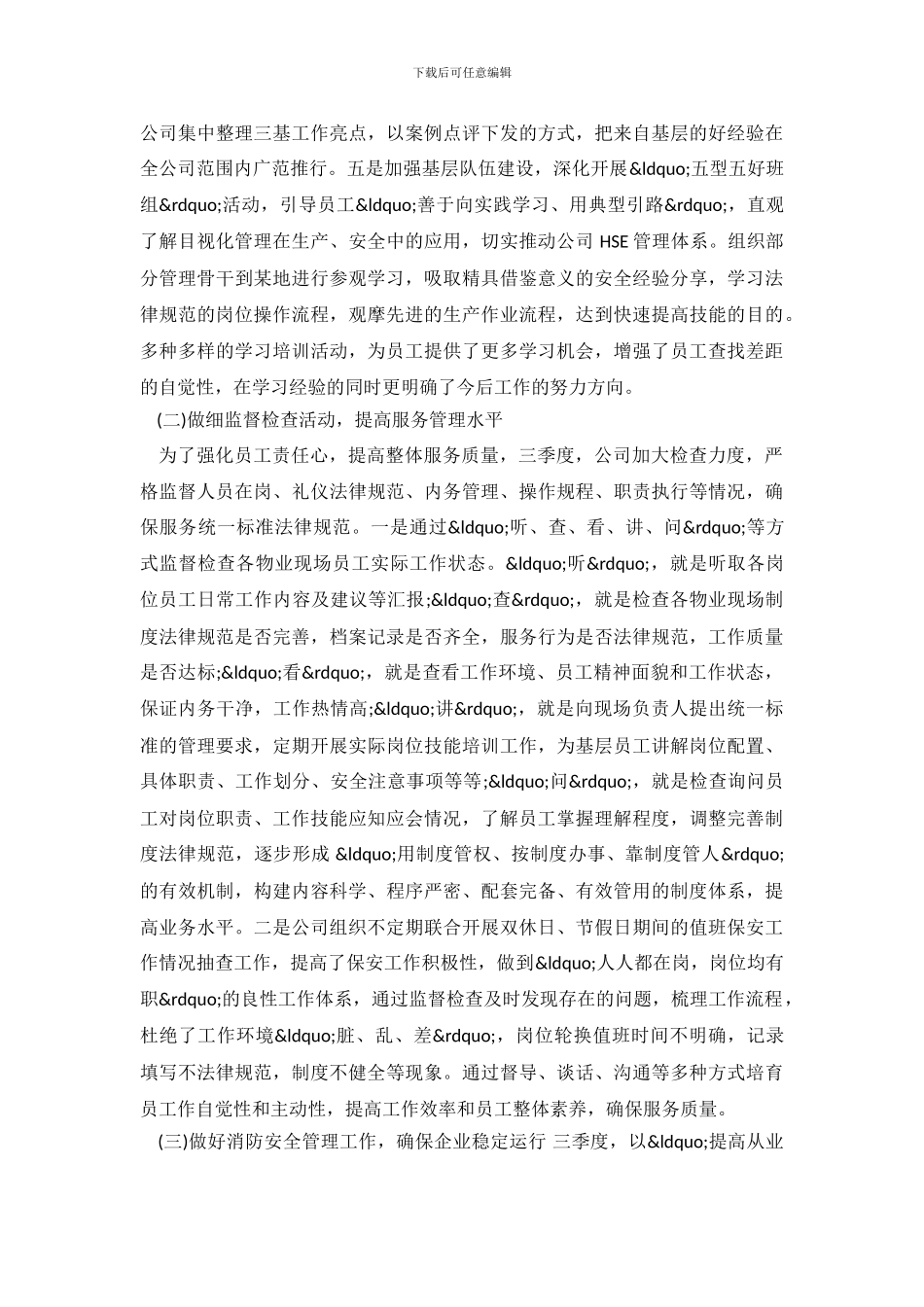 下载后可任意编辑

公司集中整理三基工作亮点，以案例点评下发的方式，把来自基层的好经验在全公司范围内广范推行。五是加强基层队伍建设，深化开展&ldquo;五型五好班组&rdquo;活动，引导员工&ldquo;善于向实践学习、用典型引路&rdquo;，直观了解目视化管理在生产、安全中的应用，切实推动公司 HSE 管理体系。组织部分管理骨干到某地进行参观学习，吸取精具借鉴意义的安全经验分享，学习法律规范的岗位操作流程，观摩先进的生产作业流程，达到快速提高技能的目的。多种多样的学习培训活动，为员工提供了更多学习机会，增强了员工查找差距的自觉性，在学习经验的同时更明确了今后工作的努力方向。

(二)做细监督检查活动，提高服务管理水平

为了强化员工责任心，提高整体服务质量，三季度，公司加大检查力度，严格监督人员在岗、礼仪法律规范、内务管理、操作规程、职责执行等情况，确保服务统一标准法律规范。一是通过&ldquo;听、查、看、讲、问&rdquo;等方式监督检查各物业现场员工实际工作状态。&ldquo;听&rdquo;，就是听取各岗位员工日常工作内容及建议等汇报;&ldquo;查&rdquo;，就是检查各物业现场制度法律规范是否完善，档案记录是否齐全，服务行为是否法律规范，工作质量是否达标;&ldquo;看&rdquo;，就是查看工作环境、员工精神面貌和工作状态，保证内务干净，工作热情高;&ldquo;讲&rdquo;，就是向现场负责人提出统一标准的管理要求，定期开展实际岗位技能培训工作，为基层员工讲解岗位配置、具体职责、工作划分、安全注意事项等等;&ldquo;问&rdquo;，就是检查询问员工对岗位职责、工作技能应知应会情况，了解员工掌握理解程度，调整完善制度法律规范，逐步形成 &ldquo;用制度管权、按制度办事、靠制度管人&rdquo;的有效机制，构建内容科学、程序严密、配套完备、有效管用的制度体系，提高业务水平。二是公司组织不定期联合开展双休日、节假日期间的值班保安工作情况抽查工作，提高了保安工作积极性，做到&ldquo;人人都在岗，岗位均有职&rdquo;的良性工作体系，通过监督检查及时发现存在的问题，梳理工作流程，杜绝了工作环境&ldquo;脏、乱、差&rdquo;，岗位轮换值班时间不明确，记录填写不法律规范，制度不健全等现象。通过督导、谈话、沟通等多种方式培育员工作自觉性和主动性，提高工作效率和员工整体素养，确保服务质量。

(三)做好消防安全管理工作，确保企业稳定运行 三季度，以&ldquo;提高从业